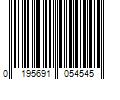 0 195691 054545